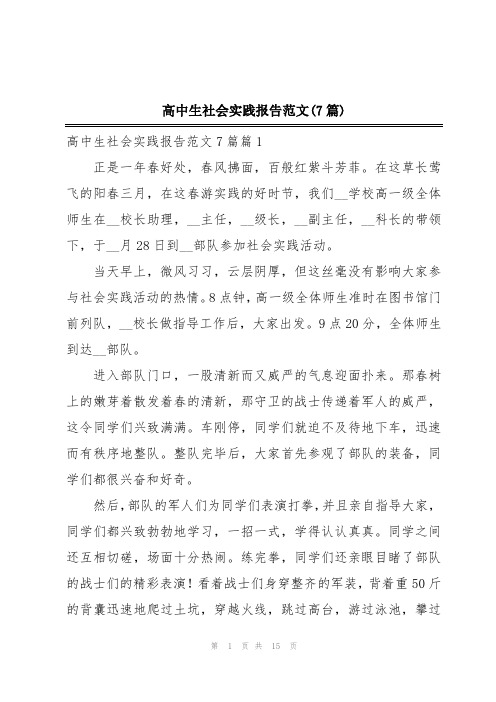 高中生社会实践报告范文(7篇)

高中生社会实践报告范文7篇篇1

正是一年春好处，春风拂面，百般红紫斗芳菲。在这草长莺飞的阳春三月，在这春游实践的好时节，我们__学校高一级全体师生在__校长助理，__主任，__级长，__副主任，__科长的带领下，于__月28日到__部队参加社会实践活动。

当天早上，微风习习，云层阴厚，但这丝毫没有影响大家参与社会实践活动的热情。8点钟，高一级全体师生准时在图书馆门前列队，__校长做指导工作后，大家出发。9点20分，全体师生到达__部队。

进入部队门口，一股清新而又威严的气息迎面扑来。那春树上的嫩芽着散发着春的清新，那守卫的战士传递着军人的威严，这令同学们兴致满满。车刚停，同学们就迫不及待地下车，迅速而有秩序地整队。整队完毕后，大家首先参观了部队的装备，同学们都很兴奋和好奇。

然后，部队的军人们为同学们表演打拳，并且亲自指导大家，同学们都兴致勃勃地学习，一招一式，学得认认真真。同学之间还互相切磋，场面十分热闹。练完拳，同学们还亲眼目睹了部队的战士们的精彩表演！看着战士们身穿整齐的军装，背着重50斤的背囊迅速地爬过土坑，穿越火线，跳过高台，游过泳池，攀过

第 1 页 共 15 页